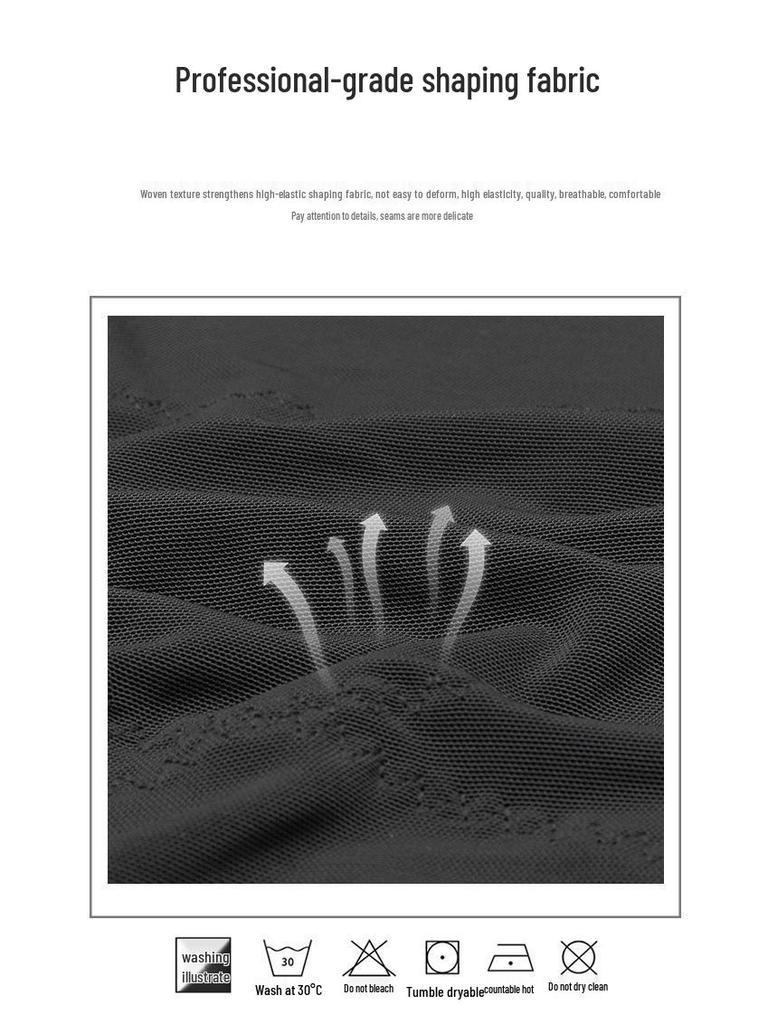 Professional-grade shaping fabric

Woven texture strengthens high-elastic shaping fabric, not easy to deform, high elasticity, quality, breathable, comfortable
Pay attention to details, seams are more delicate

washing illustrate

30
Wash at 30°C

Do not bleach

Tumble dryable

countable hot

Do not dry clean